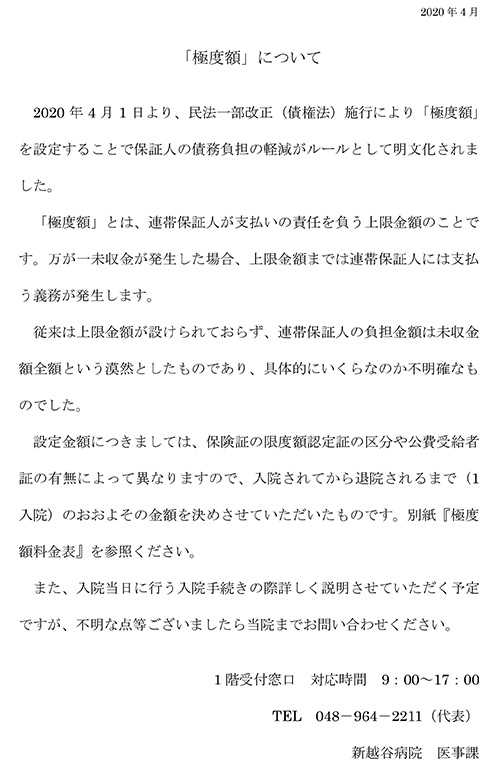 2020年4月

「極度額」について

2020年4月1日より、民法一部改正（債権法）施行により「極度額」を設定することで保証人の債務負担の軽減がルールとして明文化されました。

「極度額」とは、連帯保証人が支払いの責任を負う上限金額のことです。万が一未収金が発生した場合、上限金額までは連帯保証人には支払う義務が発生します。

従来は上限金額が設けられておらず、連帯保証人の負担金額は未収金額全額という漠然としたものであり、具体的にいくらなのか不明確なものでした。

設定金額につきましては、保険証の限度額認定証の区分や公費受給者証の有無によって異なりますので、入院されてから退院されるまで（1入院）のおおよその金額を決めさせていただいたものです。別紙『極度額料金表』を参照ください。

また、入院当日に行う入院手続きの際詳しく説明させていただく予定ですが、不明な点等ございましたら当院までお問い合わせください。

1階受付窓口　対応時間　9：00～17：00

TEL　048－964－2211（代表）

新越谷病院　医事課